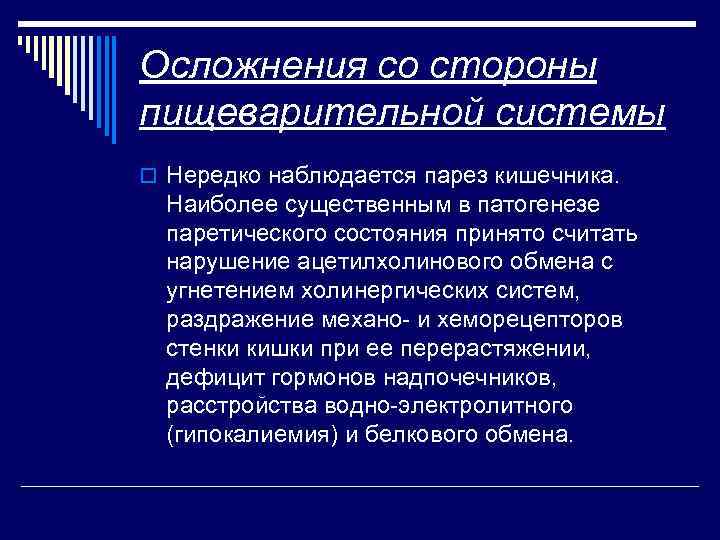 Осложнения со стороны пищеварительной системы

Нередко наблюдается парез кишечника. Наиболее существенным в патогенезе паретического состояния принято считать нарушение ацетилхолинового обмена с угнетением холинергических систем, раздражение механо- и хеморецепторов стенки кишки при ее перерастяжении, дефицит гормонов надпочечников, расстройства водно-электролитного (гипокалиемия) и белкового обмена.